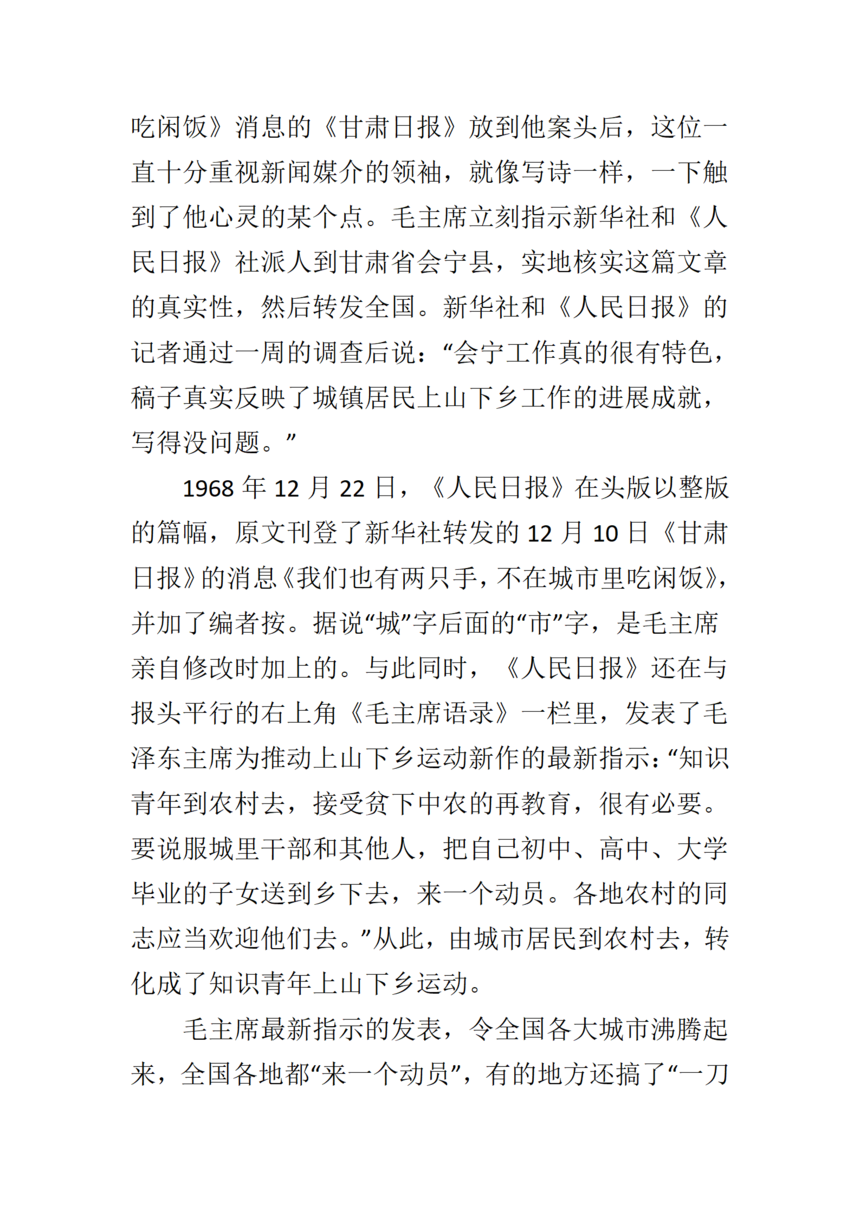 吃闲饭》消息的《甘肃日报》放到他案头后，这位一直十分重视新闻媒介的领袖，就像写诗一样，一下触到了他心灵的某个点。毛主席立刻指示新华社和《人民日报》社派人到甘肃省会宁县，实地核实这篇文章的真实性，然后转发全国。新华社和《人民日报》的记者通过一周的调查后说：“会宁工作真的很有特色，稿子真实反映了城镇居民上山下乡工作的进展成就，写得没问题。”

1968 年 12 月 22 日，《人民日报》在头版以整版的篇幅，原文刊登了新华社转发的 12 月 10 日《甘肃日报》的消息《我们也有两只手，不在城市里吃闲饭》，并加了编者按。据说“城”字后面的“市”字，是毛主席亲自修改时加上的。与此同时，《人民日报》还在与报头平行的右上角《毛主席语录》一栏里，发表了毛泽东主席为推动上山下乡运动新作的最新指示：“知识青年到农村去，接受贫下中农的再教育，很有必要。要说服城里干部和其他人，把自己初中、高中、大学毕业的子女送到乡下去，来一个动员。各地农村的同志应当欢迎他们去。”从此，由城市居民到农村去，转化成了知识青年上山下乡运动。

毛主席最新指示的发表，令全国各大城市沸腾起来，全国各地都“来一个动员”，有的地方还搞了“一刀